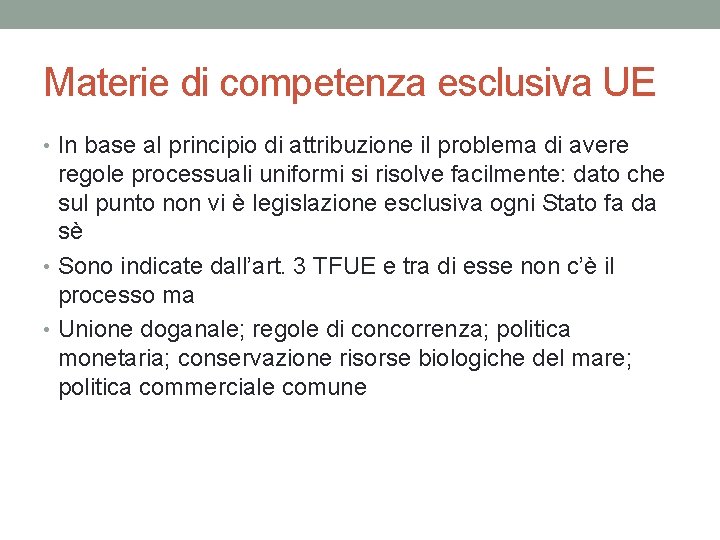 Materie di competenza esclusiva UE

• In base al principio di attribuzione il problema di avere regole processuali uniformi si risolve facilmente: dato che sul punto non vi è legislazione esclusiva ogni Stato fa da sè
• Sono indicate dall'art. 3 TFUE e tra di esse non c'è il processo ma
• Unione doganale; regole di concorrenza; politica monetaria; conservazione risorse biologiche del mare; politica commerciale comune